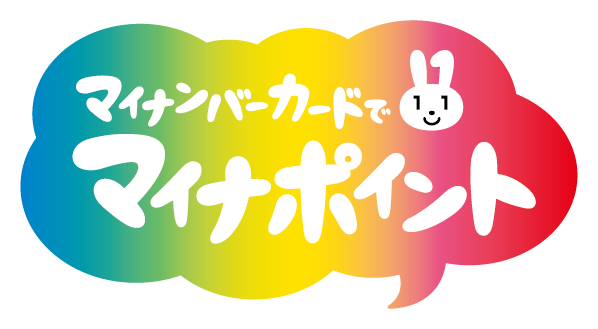 マイナンバーカードで
マイナポイント